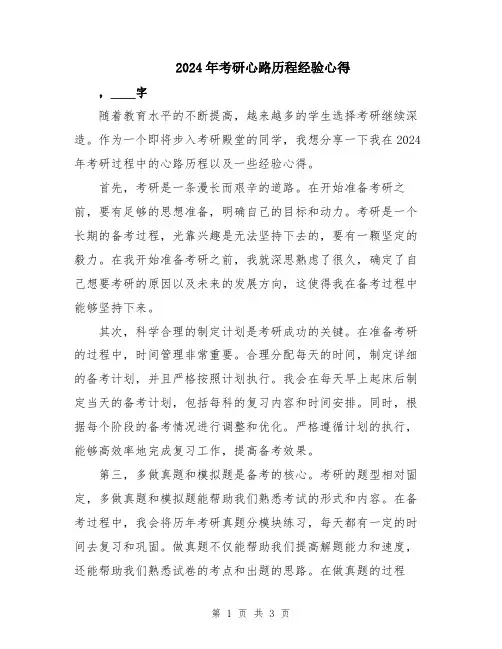 2024年考研心路历程经验心得

，____字

随着教育水平的不断提高，越来越多的学生选择考研继续深造。作为一个即将步入考研殿堂的同学，我想分享一下我在2024年考研过程中的心路历程以及一些经验心得。

首先，考研是一条漫长而艰辛的道路。在开始准备考研之前，要有足够的思想准备，明确自己的目标和动力。考研是一个长期的备考过程，光靠兴趣是无法坚持下去的，要有一颗坚定的毅力。在我开始准备考研之前，我就深思熟虑了很久，确定了自己想要考研的原因以及未来的发展方向，这使得我在备考过程中能够坚持下来。

其次，科学合理的制定计划是考研成功的关键。在准备考研的过程中，时间管理非常重要。合理分配每天的时间，制定详细的备考计划，并且严格按照计划执行。我会在每天早上起床后制定当天的备考计划，包括每科的复习内容和时间安排。同时，根据每个阶段的备考情况进行调整和优化。严格遵循计划的执行，能够高效率地完成复习工作，提高备考效果。

第三，多做真题和模拟题是备考的核心。考研的题型相对固定，多做真题和模拟题能帮助我们熟悉考试的形式和内容。在备考过程中，我会将历年考研真题分模块练习，每天都有一定的时间去复习和巩固。做真题不仅能帮助我们提高解题能力和速度，还能帮助我们熟悉试卷的考点和出题的思路。在做真题的过程

第 1 页 共 3 页